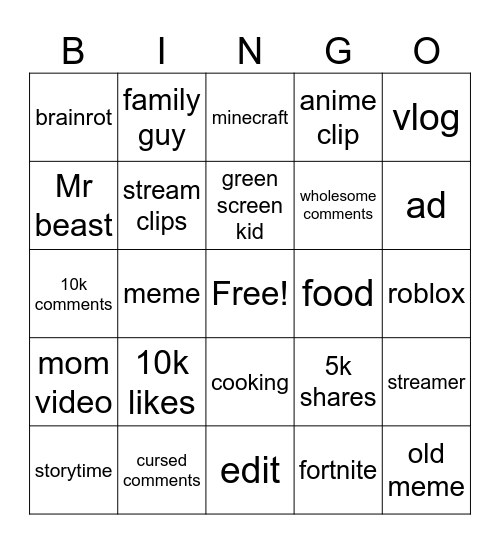 | B | I | N | G | O |
|---|---|---|---|---|
| brainrot | family guy | minecraft | anime clip | vlog |
| Mr beast | stream clips | green screen kid | wholesome comments | ad |
| 10k comments | meme | Free! | food | roblox |
| mom video | 10k likes | cooking | 5k shares | streamer |
| storytime | cursed comments | edit | fortnite | old meme |